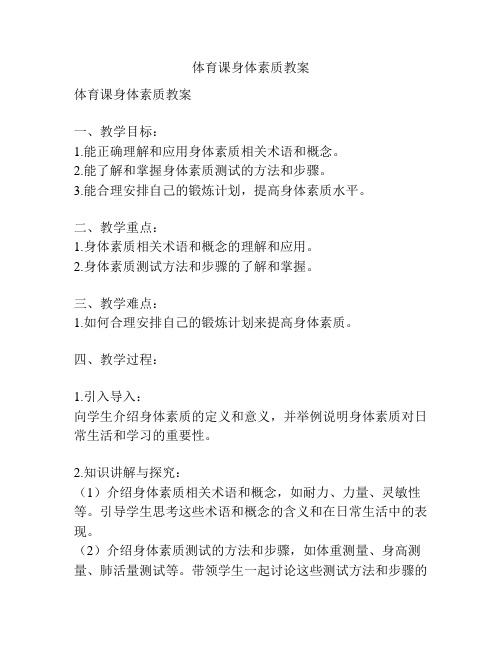 体育课身体素质教案

体育课身体素质教案

一、教学目标：
1.能正确理解和应用身体素质相关术语和概念。
2.能了解和掌握身体素质测试的方法和步骤。
3.能合理安排自己的锻炼计划，提高身体素质水平。

二、教学重点：
1.身体素质相关术语和概念的理解和应用。
2.身体素质测试方法和步骤的了解和掌握。

三、教学难点：
1.如何合理安排自己的锻炼计划来提高身体素质。

四、教学过程：

1.引入导入：
向学生介绍身体素质的定义和意义，并举例说明身体素质对日常生活和学习的重要性。

2.知识讲解与探究：
（1）介绍身体素质相关术语和概念，如耐力、力量、灵敏性等。引导学生思考这些术语和概念的含义和在日常生活中的表现。
（2）介绍身体素质测试的方法和步骤，如体重测量、身高测量、肺活量测试等。带领学生一起讨论这些测试方法和步骤的